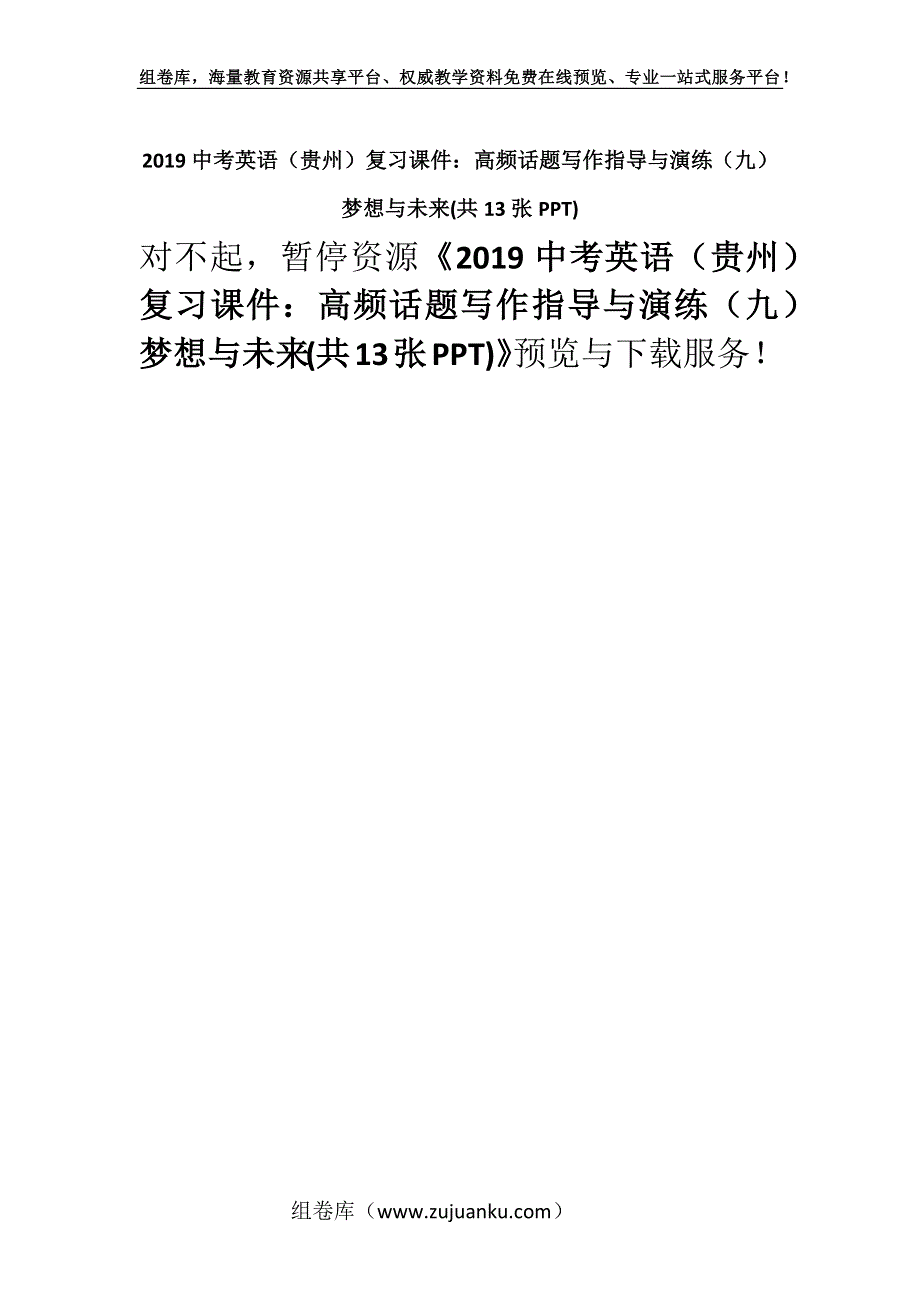 组卷库，海量教育资源共享平台、权威教学资料免费在线预览、专业一站式服务平台！

2019 中考英语（贵州）复习课件：高频话题写作指导与演练（九）梦想与未来(共 13 张 PPT)

对不起，暂停资源《2019 中考英语（贵州）复习课件：高频话题写作指导与演练（九）梦想与未来(共 13 张 PPT)》预览与下载服务！

组卷库（www.zujuanku.com）